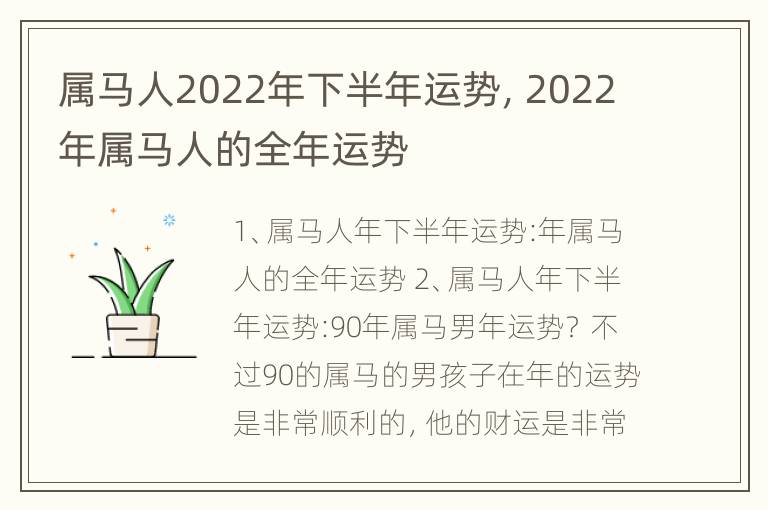 属马人2022年下半年运势, 2022年属马人的全年运势

1、属马人年下半年运势:年属马人的全年运势 2、属马人年下半年运势:90年属马男年运势? 不过90的属马的男孩子在年的运势是非常顺利的, 他的财运是非常